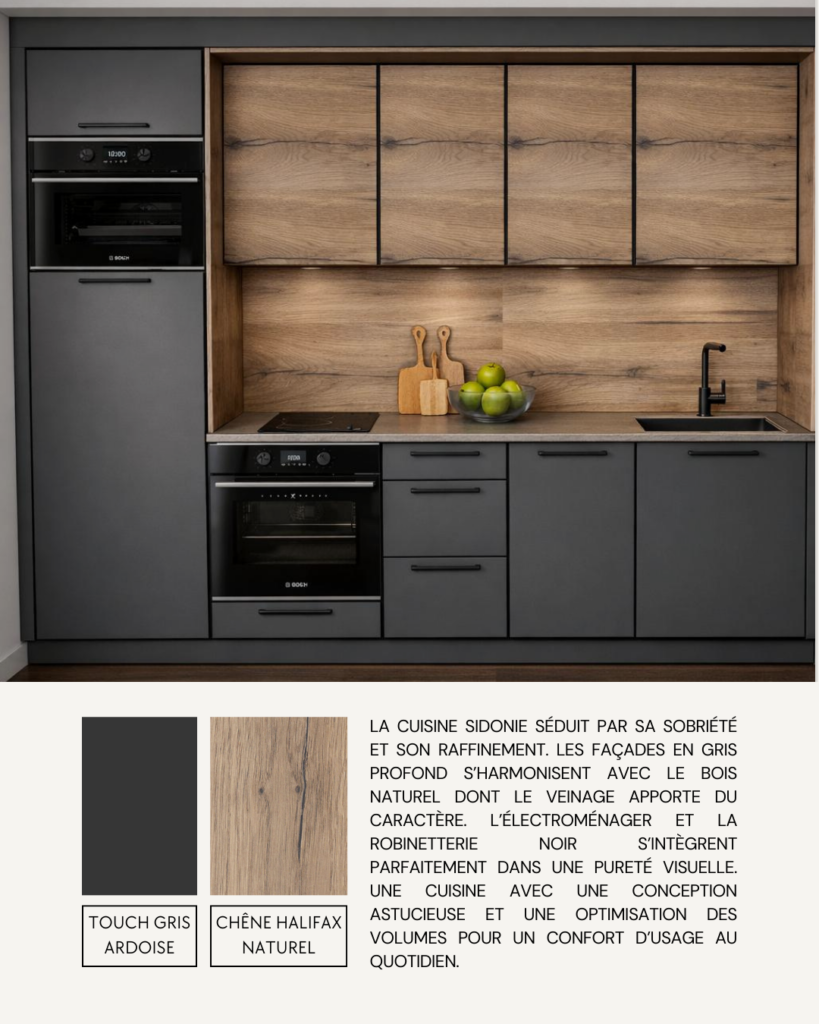 TOUCH GRIS
ARDOISE

CHÊNE HALIFAX
NATUREL

LA CUISINE SIDONIE SÉDUIT PAR SA SOBRIÉTÉ ET SON RAFFINEMENT. LES FAÇADES EN GRIS PROFOND S'HARMONISENT AVEC LE BOIS NATUREL DONT LE VEINAGE APPORTE DU CARACTÈRE. L'ÉLECTROMÉNAGER ET LA ROBINETTERIE NOIR S'INTÈGRENT PARFAITEMENT DANS UNE PURETÉ VISUELLE. UNE CUISINE AVEC UNE CONCEPTION ASTUCIEUSE ET UNE OPTIMISATION DES VOLUMES POUR UN CONFORT D'USAGE AU QUOTIDIEN.